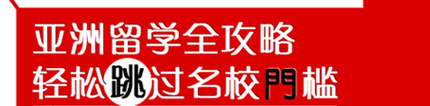 亚洲留学全攻略
轻松跳过名校門槛